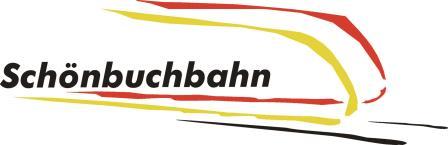 Schönbuchbahn